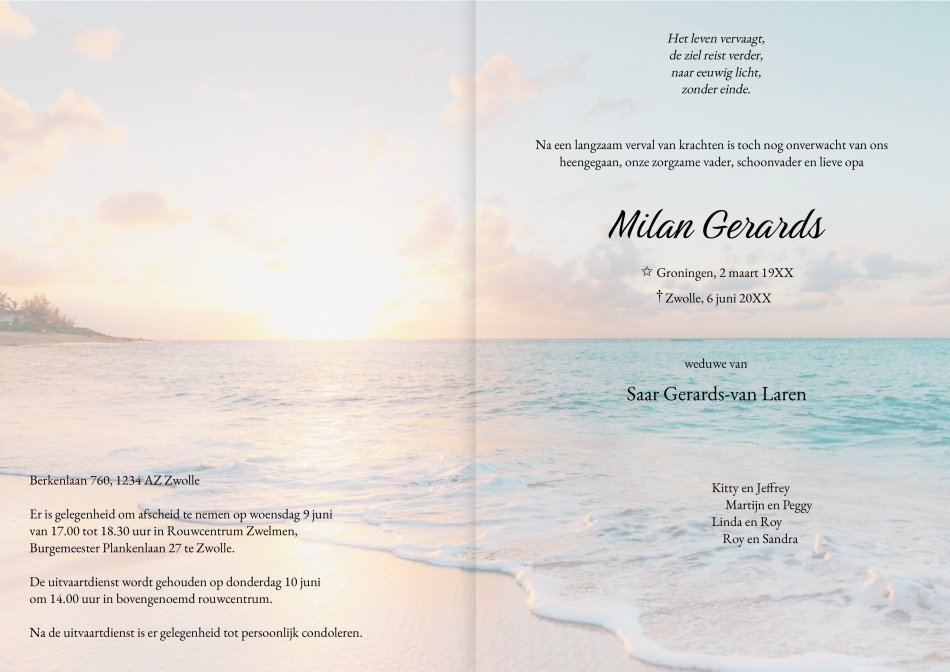 Berkenlaan 760, 1234 AZ Zwolle

Er is gelegenheid om afscheid te nemen op woensdag 9 juni van 17.00 tot 18.30 uur in Rouwcentrum Zwelmen, Burgemeester Plankenlaan 27 te Zwolle.

De uitvaartdienst wordt gehouden op donderdag 10 juni om 14.00 uur in bovengenoemd rouwcentrum.

Na de uitvaartdienst is er gelegenheid tot persoonlijk condoleren.

Het leven vervaagt,
de ziel reist verder,
naar eeuwig licht,
zonder einde.

Na een langzaam verval van krachten is toch nog onverwacht van ons heengegaan, onze zorgzame vader, schoonvader en lieve opa

Milan Gerards

☆ Groningen, 2 maart 19XX
† Zwolle, 6 juni 20XX

weduwe van

Saar Gerards-van Laren

Kitty en Jeffrey
Martijn en Peggy
Linda en Roy
Roy en Sandra